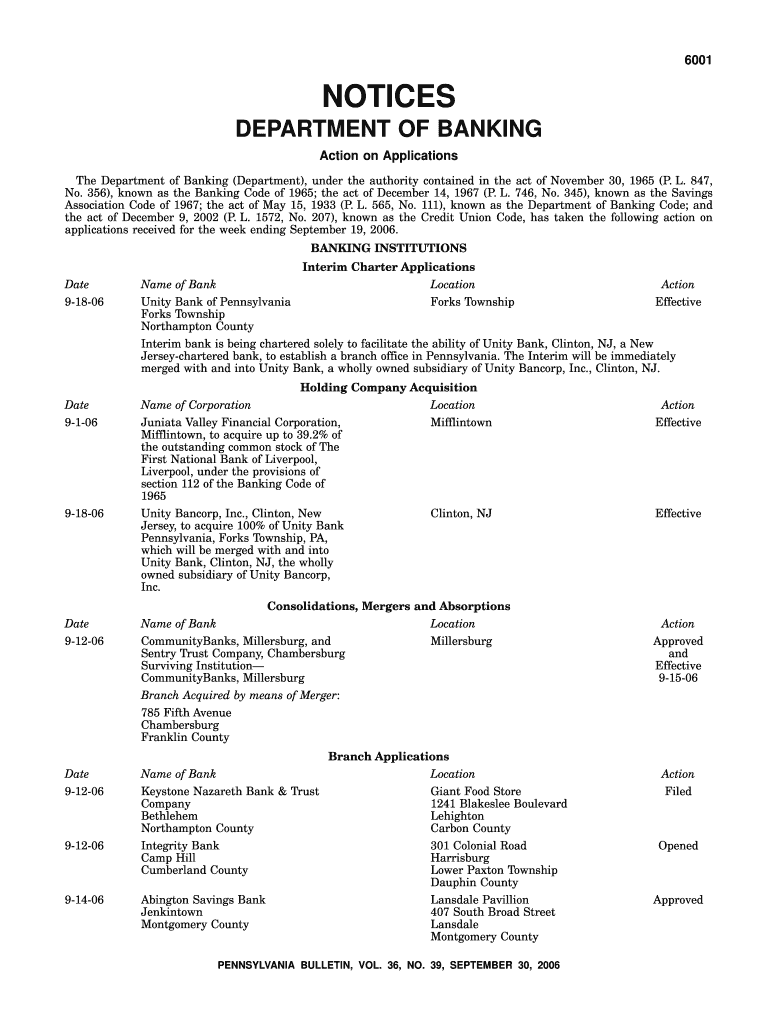 6001

NOTICES

DEPARTMENT OF BANKING

Action on Applications

The Department of Banking (Department), under the authority contained in the act of November 30, 1965 (P. L. 847, No. 356), known as the Banking Code of 1965; the act of December 14, 1967 (P. L. 746, No. 345), known as the Savings Association Code of 1967; the act of May 15, 1933 (P. L. 565, No. 111), known as the Department of Banking Code; and the act of December 9, 2002 (P. L. 1572, No. 207), known as the Credit Union Code, has taken the following action on applications received for the week ending September 19, 2006.

BANKING INSTITUTIONS

Interim Charter Applications

| Date | Name of Bank | Location | Action |
|---|---|---|---|
| 9-18-06 | Unity Bank of Pennsylvania Forks Township Northampton County | Forks Township | Effective |

Interim bank is being chartered solely to facilitate the ability of Unity Bank, Clinton, NJ, a New Jersey-chartered bank, to establish a branch office in Pennsylvania. The Interim will be immediately merged with and into Unity Bank, a wholly owned subsidiary of Unity Bancorp, Inc., Clinton, NJ.

Holding Company Acquisition

| Date | Name of Corporation | Location | Action |
|---|---|---|---|
| 9-1-06 | Juniata Valley Financial Corporation, Mifflintown, to acquire up to 39.2% of the outstanding common stock of The First National Bank of Liverpool, Liverpool, under the provisions of section 112 of the Banking Code of 1965 | Mifflintown | Effective |
| 9-18-06 | Unity Bancorp, Inc., Clinton, New Jersey, to acquire 100% of Unity Bank Pennsylvania, Forks Township, PA, which will be merged with and into Unity Bank, Clinton, NJ, the wholly owned subsidiary of Unity Bancorp, Inc. | Clinton, NJ | Effective |

Consolidations, Mergers and Absorptions

| Date | Name of Bank | Location | Action |
|---|---|---|---|
| 9-12-06 | CommunityBanks, Millersburg, and Sentry Trust Company, Chambersburg Surviving Institution— CommunityBanks, Millersburg | Millersburg | Approved and Effective 9-15-06 |

Branch Acquired by means of Merger:
785 Fifth Avenue
Chambersburg
Franklin County

Branch Applications

| Date | Name of Bank | Location | Action |
|---|---|---|---|
| 9-12-06 | Keystone Nazareth Bank & Trust Company Bethlehem Northampton County | Giant Food Store 1241 Blakeslee Boulevard Lehighton Carbon County | Filed |
| 9-12-06 | Integrity Bank Camp Hill Cumberland County | 301 Colonial Road Harrisburg Lower Paxton Township Dauphin County | Opened |
| 9-14-06 | Abington Savings Bank Jenkintown Montgomery County | Lansdale Pavillion 407 South Broad Street Lansdale Montgomery County | Approved |

PENNSYLVANIA BULLETIN, VOL. 36, NO. 39, SEPTEMBER 30, 2006